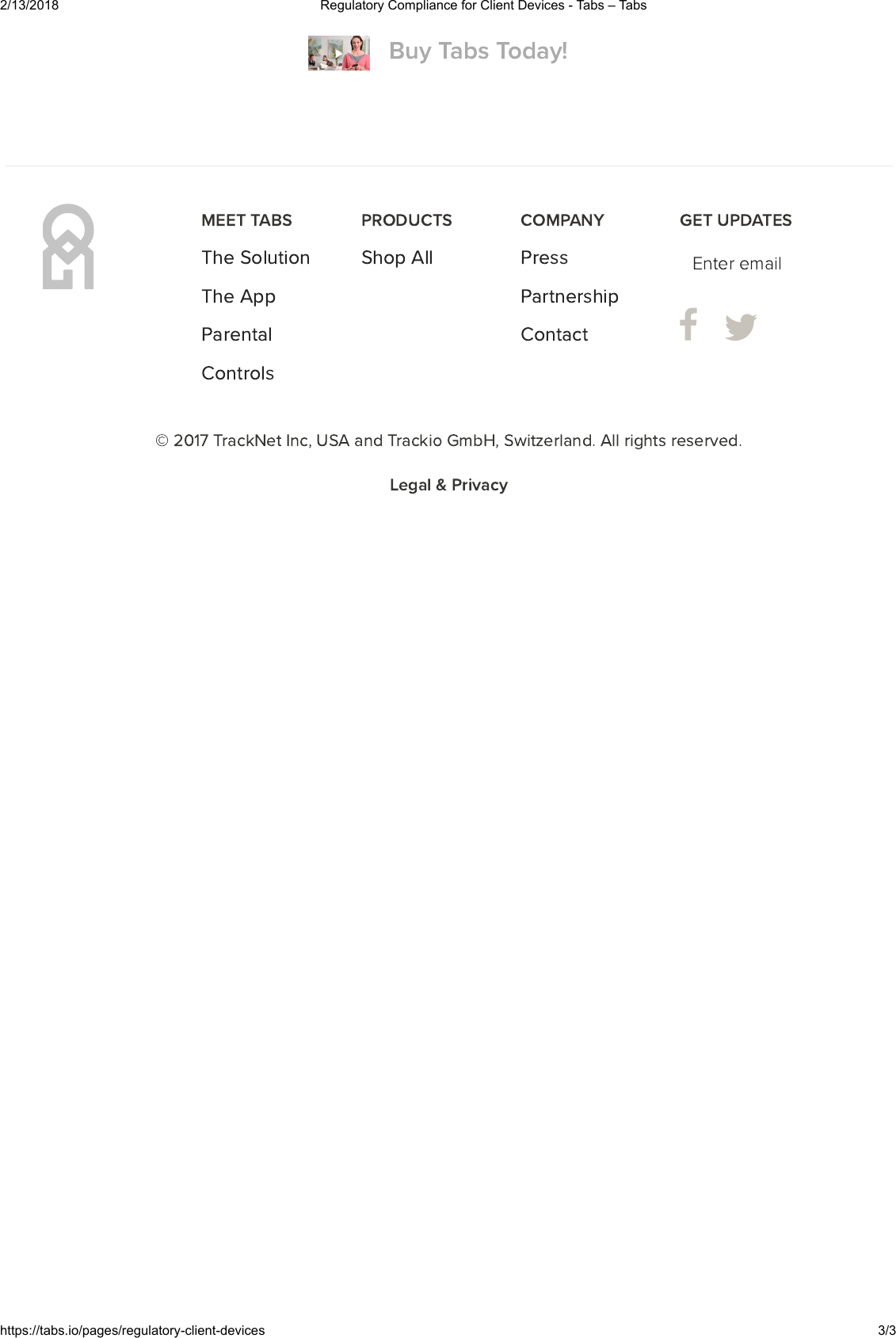 2/13/2018 Regulatory Compliance for Client Devices - Tabs – Tabs

Buy Tabs Today!

MEET TABS
The Solution
The App
Parental Controls

PRODUCTS
Shop All

COMPANY
Press
Partnership
Contact

GET UPDATES
Enter email

© 2017 TrackNet Inc, USA and Trackio GmbH, Switzerland. All rights reserved.

Legal & Privacy

https://tabs.io/pages/regulatory-client-devices 3/3